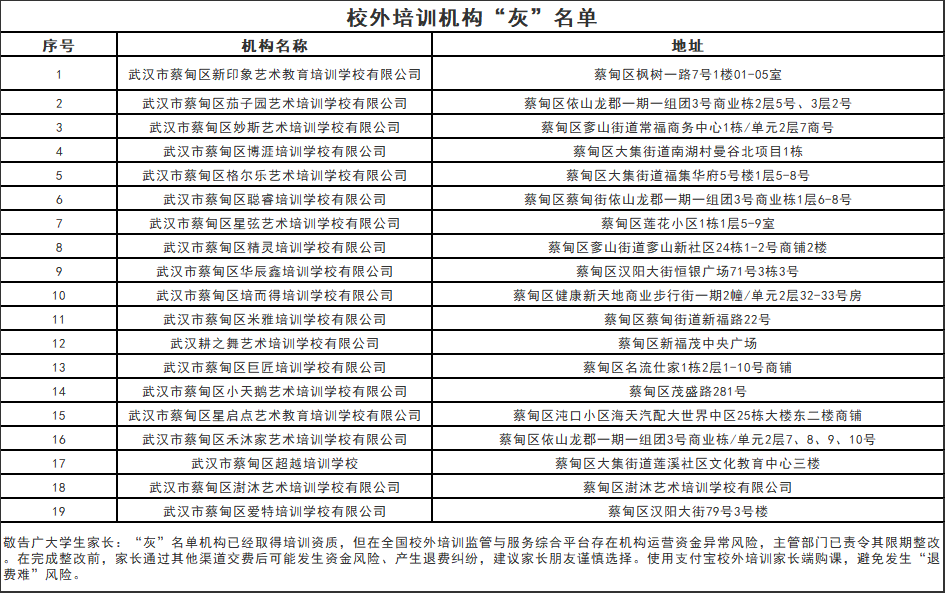 校外培训机构“灰”名单

| 序号 | 机构名称 | 地址 |
|---|---|---|
| 1 | 武汉市蔡甸区新印象艺术教育培训学校有限公司 | 蔡甸区枫树一路7号1楼01-05室 |
| 2 | 武汉市蔡甸区茄子园艺术培训学校有限公司 | 蔡甸区依山龙郡一期一组团3号商业栋2层5号、3层2号 |
| 3 | 武汉市蔡甸区妙斯艺术培训学校有限公司 | 蔡甸区奓山街道常福商务中心1栋/单元2层7商号 |
| 4 | 武汉市蔡甸区博涯培训学校有限公司 | 蔡甸区大集街道南湖村曼谷北项目1栋 |
| 5 | 武汉市蔡甸区格尔乐艺术培训学校有限公司 | 蔡甸区大集街道福集华府5号楼1层5-8号 |
| 6 | 武汉市蔡甸区聪睿培训学校有限公司 | 蔡甸区蔡甸街依山龙郡一期一组团3号商业栋1层6-8号 |
| 7 | 武汉市蔡甸区星弦艺术培训学校有限公司 | 蔡甸区莲花小区1栋1层5-9室 |
| 8 | 武汉市蔡甸区精灵培训学校有限公司 | 蔡甸区奓山街道奓山新社区24栋1-2号商铺2楼 |
| 9 | 武汉市蔡甸区华辰鑫培训学校有限公司 | 蔡甸区汉阳大街恒银广场71号3栋3号 |
| 10 | 武汉市蔡甸区培而得培训学校有限公司 | 蔡甸区健康新天地商业步行街一期2幢/单元2层32-33号房 |
| 11 | 武汉市蔡甸区米雅培训学校有限公司 | 蔡甸区蔡甸街道新福路22号 |
| 12 | 武汉耕之舞艺术培训学校有限公司 | 蔡甸区新福茂中央广场 |
| 13 | 武汉市蔡甸区巨匠培训学校有限公司 | 蔡甸区名流仕家1栋2层1-10号商铺 |
| 14 | 武汉市蔡甸区小天鹅艺术培训学校有限公司 | 蔡甸区茂盛路281号 |
| 15 | 武汉市蔡甸区星启点艺术教育培训学校有限公司 | 蔡甸区沌口小区海天汽配大世界中区25栋大楼东二楼商铺 |
| 16 | 武汉市蔡甸区禾沐家艺术培训学校有限公司 | 蔡甸区依山龙郡一期一组团3号商业栋/单元2层7、8、9、10号 |
| 17 | 武汉市蔡甸区超越培训学校 | 蔡甸区大集街道莲溪社区文化教育中心三楼 |
| 18 | 武汉市蔡甸区澍沐艺术培训学校有限公司 | 蔡甸区澍沐艺术培训学校有限公司 |
| 19 | 武汉市蔡甸区爱特培训学校有限公司 | 蔡甸区汉阳大街79号3号楼 |

敬告广大学生家长：“灰”名单机构已经取得培训资质，但在全国校外培训监管与服务综合平台存在机构运营资金异常风险，主管部门已责令其限期整改。在完成整改前，家长通过其他渠道交费后可能发生资金风险、产生退费纠纷，建议家长朋友谨慎选择。使用支付宝校外培训家长端购课，避免发生“退费难”风险。